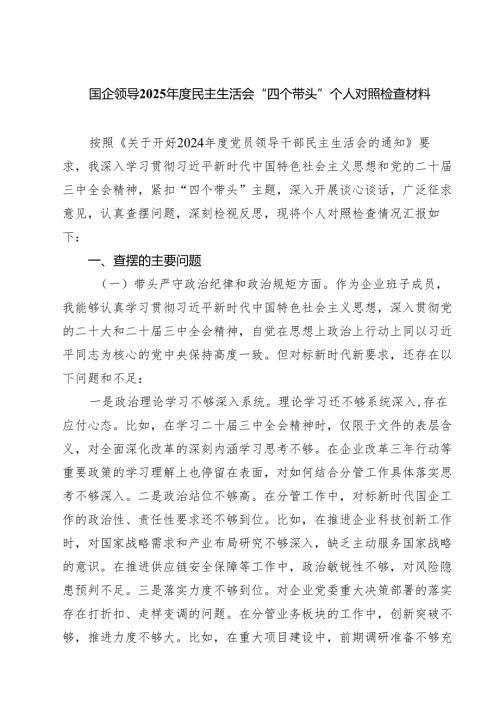 国企领导2025年度民主生活会“四个带头”个人对照检查材料

按照《关于开好2024年度党员领导干部民主生活会的通知》要求，我深入学习贯彻习近平新时代中国特色社会主义思想和党的二十届三中全会精神，紧扣“四个带头”主题，深入开展谈心谈话，广泛征求意见，认真查摆问题，深刻检视反思，现将个人对照检查情况汇报如下：

一、查摆的主要问题

（一）带头严守政治纪律和政治规矩方面。作为企业班子成员，我能够认真学习贯彻习近平新时代中国特色社会主义思想，深入贯彻党的二十大和二十届三中全会精神，自觉在思想上政治上行动上同以习近平同志为核心的党中央保持高度一致。但对标新时代新要求，还存在以下问题和不足：

一是政治理论学习不够深入系统。理论学习还不够系统深入，存在应付心态。比如，在学习二十届三中全会精神时，仅限于文件的表层含义，对全面深化改革的深刻内涵学习思考不够。在企业改革三年行动等重要政策的学习理解上也停留在表面，对如何结合分管工作具体落实思考不够深入。二是政治站位不够高。在分管工作中，对标新时代国企工作的政治性、责任性要求还不够到位。比如，在推进企业科技创新工作时，对国家战略需求和产业布局研究不够深入，缺乏主动服务国家战略的意识。在推进供应链安全保障等工作中，政治敏锐性不够，对风险隐患预判不足。三是落实力度不够到位。对企业党委重大决策部署的落实存在打折扣、走样变调的问题。在分管业务板块的工作中，创新突破不够，推进力度不够大。比如，在重大项目建设中，前期调研准备不够充